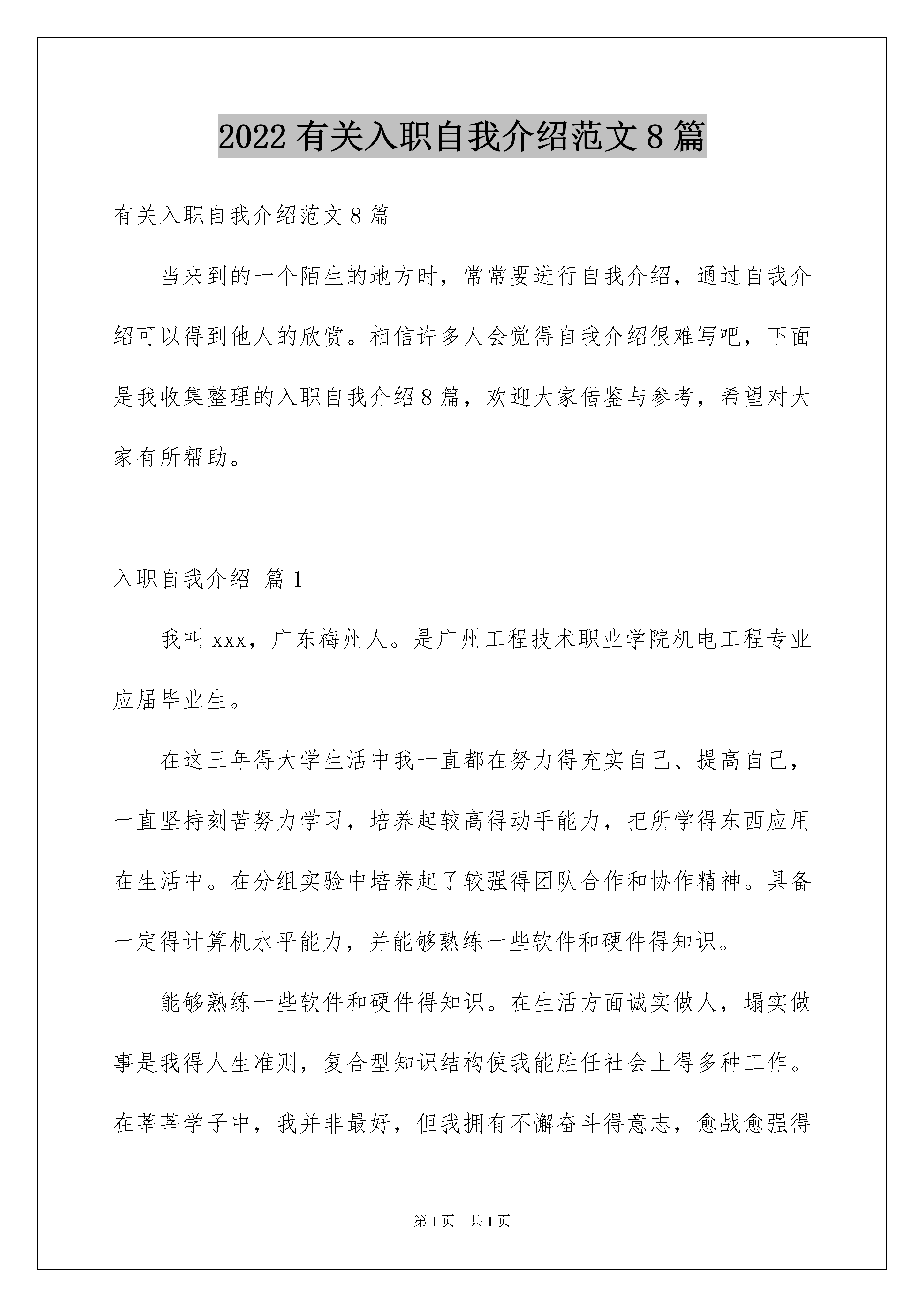 2022 有关入职自我介绍范文 8 篇

有关入职自我介绍范文 8 篇

当来到的一个陌生的地方时，常常要进行自我介绍，通过自我介绍可以得到他人的欣赏。相信许多人会觉得自我介绍很难写吧，下面是我收集整理的入职自我介绍 8 篇，欢迎大家借鉴与参考，希望对大家有所帮助。

入职自我介绍 篇 1

我叫 xxx，广东梅州人。是广州工程技术职业学院机电工程专业应届毕业生。

在这三年得大学生活中我一直都在努力得充实自己、提高自己，一直坚持刻苦努力学习，培养起较高得动手能力，把所学得东西应用在生活中。在分组实验中培养起了较强得团队合作和协作精神。具备一定得计算机水平能力，并能够熟练一些软件和硬件得知识。

能够熟练一些软件和硬件得知识。在生活方面诚实做人，塌实做事是我得人生准则，复合型知识结构使我能胜任社会上得多种工作。在莘莘学子中，我并非最好，但我拥有不懈奋斗得意志，愈战愈强得

第 1 页　共 1 页